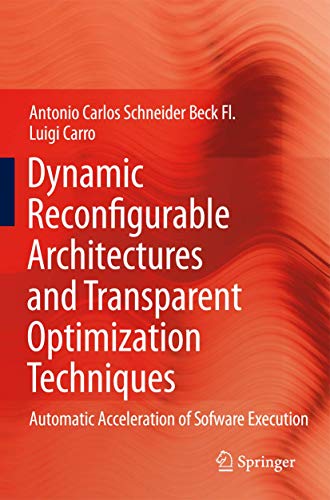 Antonio Carlos Schneider Beck Fl.
Luigi Carro

Dynamic Reconfigurable Architectures and Transparent Optimization Techniques

Automatic Acceleration of Sofware Execution

Springer